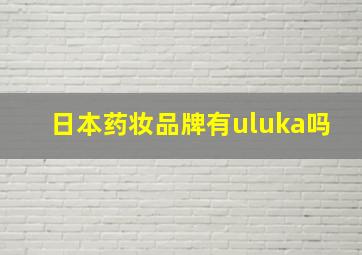 日本药妆品牌有uluka吗